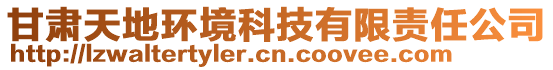 甘肃天地环境科技有限责任公司
http://lzwaltertyler.cn.coovee.com